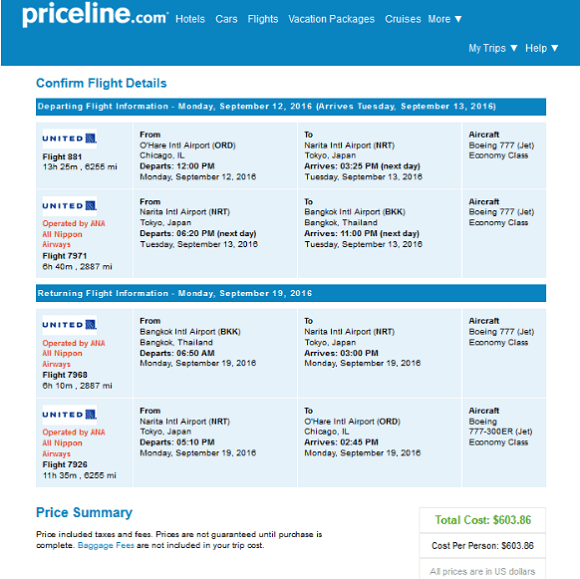 priceline.com Hotels Cars Flights Vacation Packages Cruises More ▼

My Trips ▼ Help ▼

Confirm Flight Details

Departing Flight Information - Monday, September 12, 2016 (Arrives Tuesday, September 13, 2016)

| | | | |
|---|---|---|---|
| UNITED Flight 881 13h 25m , 6255 mi | From O'Hare Intl Airport (ORD) Chicago, IL Departs: 12:00 PM Monday, September 12, 2016 | To Narita Intl Airport (NRT) Tokyo, Japan Arrives: 03:25 PM (next day) Tuesday, September 13, 2016 | Aircraft Boeing 777 (Jet) Economy Class |
| UNITED Operated by ANA All Nippon Airways Flight 7971 6h 40m , 2887 mi | From Narita Intl Airport (NRT) Tokyo, Japan Departs: 06:20 PM (next day) Tuesday, September 13, 2016 | To Bangkok Intl Airport (BKK) Bangkok, Thailand Arrives: 11:00 PM (next day) Tuesday, September 13, 2016 | Aircraft Boeing 777 (Jet) Economy Class |

Returning Flight Information - Monday, September 19, 2016

| | | | |
|---|---|---|---|
| UNITED Operated by ANA All Nippon Airways Flight 7968 6h 10m , 2887 mi | From Bangkok Intl Airport (BKK) Bangkok, Thailand Departs: 06:50 AM Monday, September 19, 2016 | To Narita Intl Airport (NRT) Tokyo, Japan Arrives: 03:00 PM Monday, September 19, 2016 | Aircraft Boeing 777 (Jet) Economy Class |
| UNITED Operated by ANA All Nippon Airways Flight 7926 11h 35m , 6255 mi | From Narita Intl Airport (NRT) Tokyo, Japan Departs: 05:10 PM Monday, September 19, 2016 | To O'Hare Intl Airport (ORD) Chicago, IL Arrives: 02:45 PM Monday, September 19, 2016 | Aircraft Boeing 777-300ER (Jet) Economy Class |

Price Summary

Price included taxes and fees. Prices are not guaranteed until purchase is complete. Baggage Fees are not included in your trip cost.

Total Cost: $603.86

Cost Per Person: $603.86

All prices are in US dollars